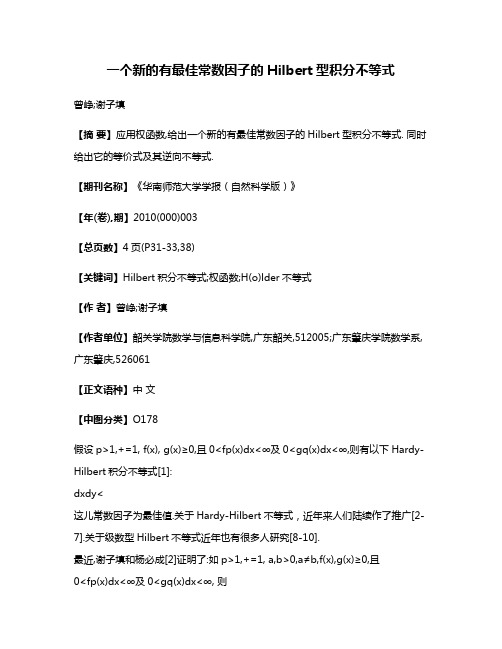 一个新的有最佳常数因子的 Hilbert 型积分不等式

曾峥;谢子填

【摘 要】应用权函数,给出一个新的有最佳常数因子的 Hilbert 型积分不等式. 同时给出它的等价式及其逆向不等式.

【期刊名称】《华南师范大学学报（自然科学版）》

【年(卷),期】2010(000)003

【总页数】4 页(P31-33,38)

【关键词】Hilbert 积分不等式;权函数;H(o)lder 不等式

【作 者】曾峥;谢子填

【作者单位】韶关学院数学与信息科学院,广东韶关,512005;广东肇庆学院数学系,广东肇庆,526061

【正文语种】中 文

【中图分类】O178

假设 p>1,+=1, f(x), g(x)≥0,且 0<fp(x)dx<∞及 0<gq(x)dx<∞,则有以下 Hardy-Hilbert 积分不等式[1]:

dxdy<

这儿常数因子为最佳值.关于 Hardy-Hilbert 不等式，近年来人们陆续作了推广[2-7].关于级数型 Hilbert 不等式近年也有很多人研究[8-10].

最近,谢子填和杨必成[2]证明了:如 p>1,+=1, a,b>0,a≠b,f(x),g(x)≥0,且 0<fp(x)dx<∞及 0<gq(x)dx<∞, 则